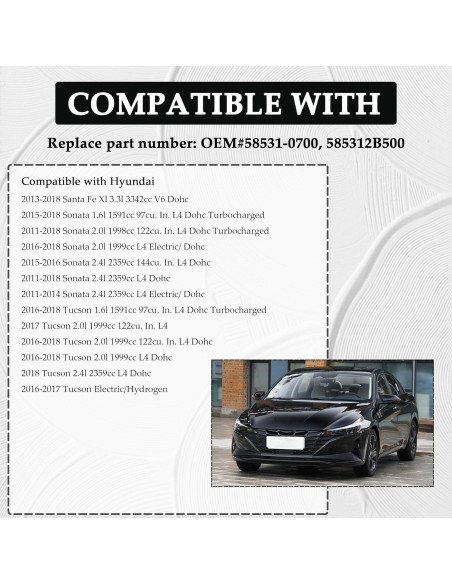 COMPATIBLE WITH

Replace part number: OEM#58531-0700, 585312B500

Compatible with Hyundai
2013-2018 Santa Fe Xl 3.3l 3342cc V6 Dohc
2015-2018 Sonata 1.6l 1591cc 97cu. In. L4 Dohc Turbocharged
2011-2018 Sonata 2.0l 1998cc 122cu. In. L4 Dohc Turbocharged
2016-2018 Sonata 2.0l 1999cc L4 Electric/ Dohc
2015-2016 Sonata 2.4l 2359cc 144cu. In. L4 Dohc
2011-2018 Sonata 2.4l 2359cc L4 Dohc
2011-2014 Sonata 2.4l 2359cc L4 Electric/ Dohc
2016-2018 Tucson 1.6l 1591cc 97cu. In. L4 Dohc Turbocharged
2017 Tucson 2.0l 1999cc 122cu. In. L4
2016-2018 Tucson 2.0l 1999cc 122cu. In. L4 Dohc
2016-2018 Tucson 2.0l 1999cc L4 Dohc
2018 Tucson 2.4l 2359cc L4 Dohc
2016-2017 Tucson Electric/Hydrogen